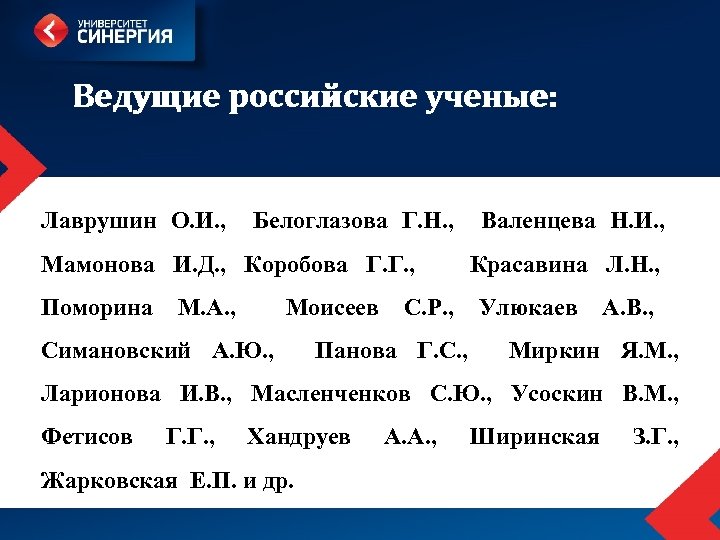 УНИВЕРСИТЕТ СИНЕРГИЯ

Ведущие российские ученые:

Лаврушин О.И., Белоглазова Г.Н., Валенцева Н.И., Мамонова И.Д., Коробова Г.Г., Красавина Л.Н., Поморина М.А., Моисеев С.Р., Улюкаев А.В., Симановский А.Ю., Панова Г.С., Миркин Я.М., Ларионова И.В., Масленченков С.Ю., Усоскин В.М., Фетисов Г.Г., Хандруев А.А., Ширинская З.Г., Жарковская Е.П. и др.